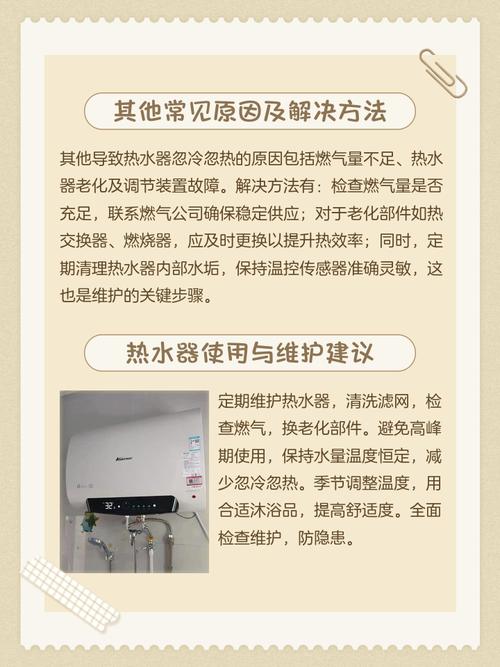 其他常见原因及解决方法

其他导致热水器忽冷忽热的原因包括燃气量不足、热水器老化及调节装置故障。解决方法有：检查燃气量是否充足，联系燃气公司确保稳定供应；对于老化部件如热交换器、燃烧器，应及时更换以提升热效率；同时，定期清理热水器内部水垢，保持温控传感器准确灵敏，这也是维护的关键步骤。

热水器使用与维护建议

定期维护热水器，清洗滤网，检查燃气，换老化部件。避免高峰期使用，保持水量温度恒定，减少忽冷忽热。季节调整温度，用合适沐浴品，提高舒适度。全面检查维护，防隐患。